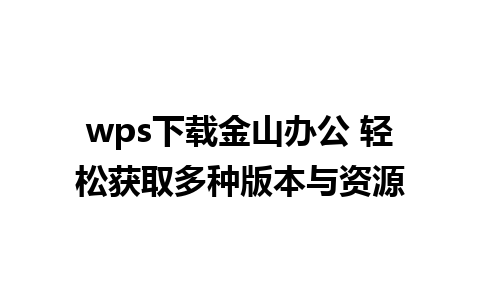 wps下载金山办公 轻松获取多种版本与资源